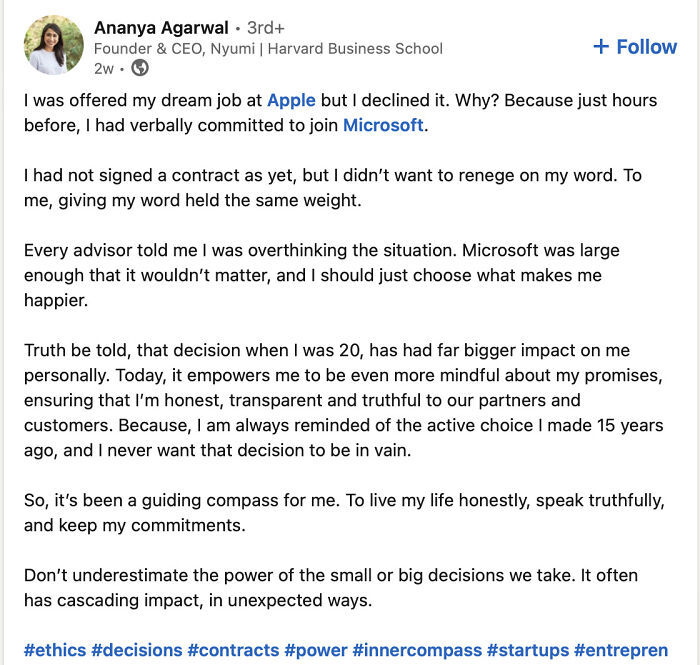 Ananya Agarwal • 3rd+
Founder & CEO, Nyumi | Harvard Business School
2w •

+ Follow

I was offered my dream job at Apple but I declined it. Why? Because just hours before, I had verbally committed to join Microsoft.

I had not signed a contract as yet, but I didn't want to renege on my word. To me, giving my word held the same weight.

Every advisor told me I was overthinking the situation. Microsoft was large enough that it wouldn't matter, and I should just choose what makes me happier.

Truth be told, that decision when I was 20, has had far bigger impact on me personally. Today, it empowers me to be even more mindful about my promises, ensuring that I'm honest, transparent and truthful to our partners and customers. Because, I am always reminded of the active choice I made 15 years ago, and I never want that decision to be in vain.

So, it's been a guiding compass for me. To live my life honestly, speak truthfully, and keep my commitments.

Don't underestimate the power of the small or big decisions we take. It often has cascading impact, in unexpected ways.

#ethics #decisions #contracts #power #innercompass #startups #entrepren